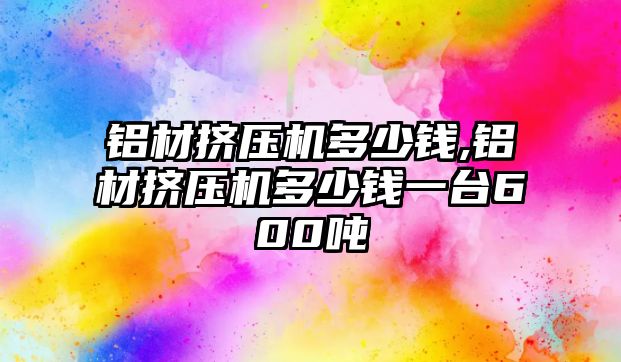 铝材挤压机多少钱,铝材挤压机多少钱一台600吨